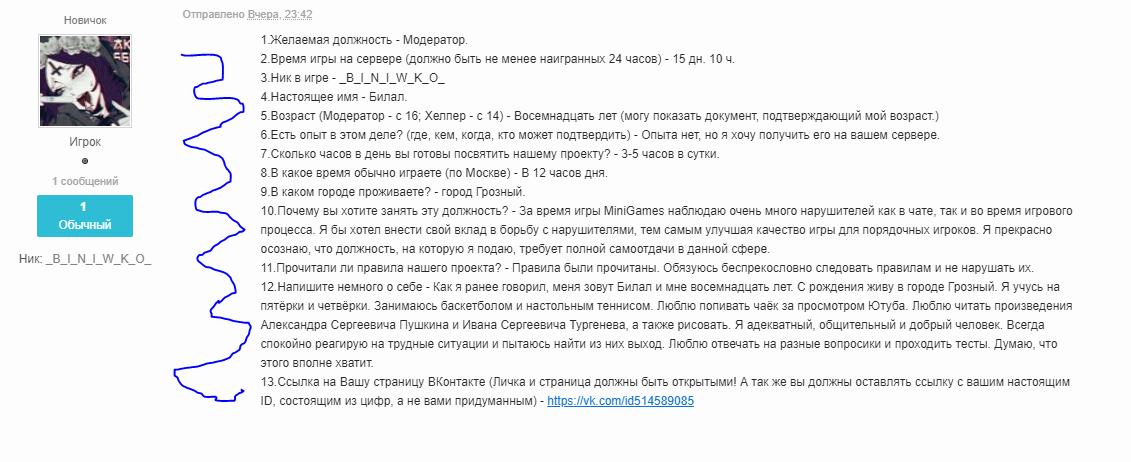 Новичок

Игрок

1 сообщений

1
Обычный

Ник: _B_I_N_I_W_K_O_

Отправлено Вчера, 23:42

1.Желаемая должность - Модератор.
2.Время игры на сервере (должно быть не менее наигранных 24 часов) - 15 дн. 10 ч.
3.Ник в игре - _B_I_N_I_W_K_O_
4.Настоящее имя - Билал.
5.Возраст (Модератор - с 16; Хелпер - с 14) - Восемнадцать лет (могу показать документ, подтверждающий мой возраст.)
6.Есть опыт в этом деле? (где, кем, когда, кто может подтвердить) - Опыта нет, но я хочу получить его на вашем сервере.
7.Сколько часов в день вы готовы посвятить нашему проекту? - 3-5 часов в сутки.
8.В какое время обычно играете (по Москве) - В 12 часов дня.
9.В каком городе проживаете? - город Грозный.
10.Почему вы хотите занять эту должность? - За время игры MiniGames наблюдаю очень много нарушителей как в чате, так и во время игрового процесса. Я бы хотел внести свой вклад в борьбу с нарушителями, тем самым улучшая качество игры для порядочных игроков. Я прекрасно осознаю, что должность, на которую я подаю, требует полной самоотдачи в данной сфере.
11.Прочитали ли правила нашего проекта? - Правила были прочитаны. Обязуюсь беспрекословно следовать правилам и не нарушать их.
12.Напишите немного о себе - Как я ранее говорил, меня зовут Билал и мне восемнадцать лет. С рождения живу в городе Грозный. Я учусь на пятёрки и четвёрки. Занимаюсь баскетболом и настольным теннисом. Люблю попивать чаёк за просмотром Ютуба. Люблю читать произведения Александра Сергеевича Пушкина и Ивана Сергеевича Тургенева, а также рисовать. Я адекватный, общительный и добрый человек. Всегда спокойно реагирую на трудные ситуации и пытаюсь найти из них выход. Люблю отвечать на разные вопросики и проходить тесты. Думаю, что этого вполне хватит.
13.Ссылка на Вашу страницу ВКонтакте (Личка и страница должны быть открытыми! А так же вы должны оставлять ссылку с вашим настоящим ID, состоящим из цифр, а не вами придуманным) - https://vk.com/id514589085